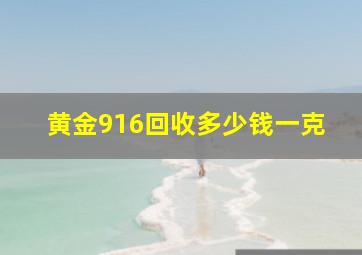 黄金916回收多少钱一克